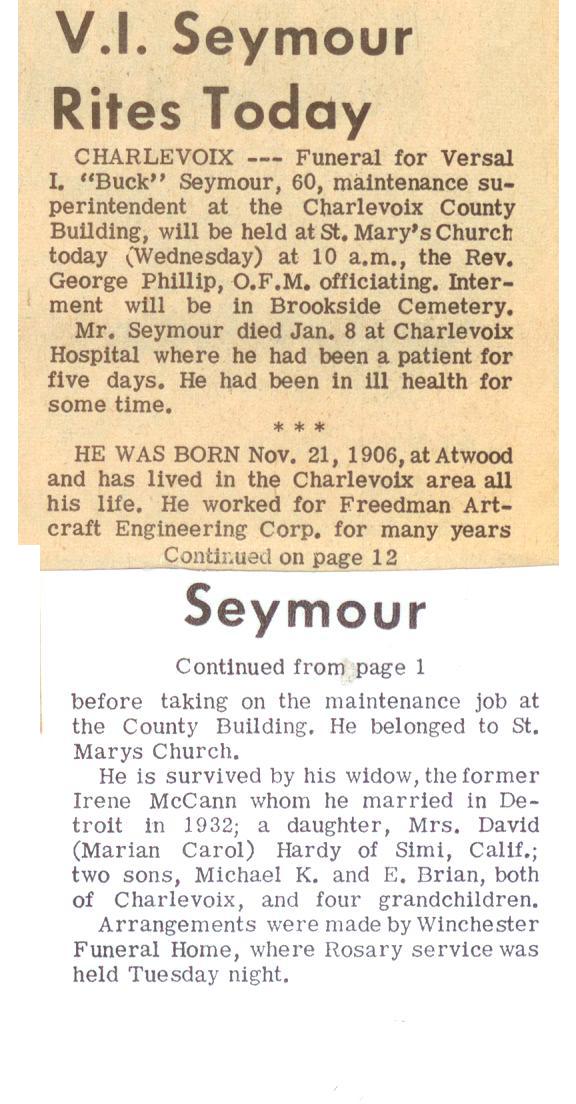 V.I. Seymour Rites Today

CHARLEVOIX --- Funeral for Versal I. "Buck" Seymour, 60, maintenance superintendent at the Charlevoix County Building, will be held at St. Mary's Church today (Wednesday) at 10 a.m., the Rev. George Phillip, O.F.M. officiating. Interment will be in Brookside Cemetery.

Mr. Seymour died Jan. 8 at Charlevoix Hospital where he had been a patient for five days. He had been in ill health for some time.

* * *

HE WAS BORN Nov. 21, 1906, at Atwood and has lived in the Charlevoix area all his life. He worked for Freedman Artcraft Engineering Corp. for many years

Continued on page 12

Seymour

Continued from page 1

before taking on the maintenance job at the County Building. He belonged to St. Marys Church.

He is survived by his widow, the former Irene McCann whom he married in Detroit in 1932; a daughter, Mrs. David (Marian Carol) Hardy of Simi, Calif.; two sons, Michael K. and E. Brian, both of Charlevoix, and four grandchildren.

Arrangements were made by Winchester Funeral Home, where Rosary service was held Tuesday night.